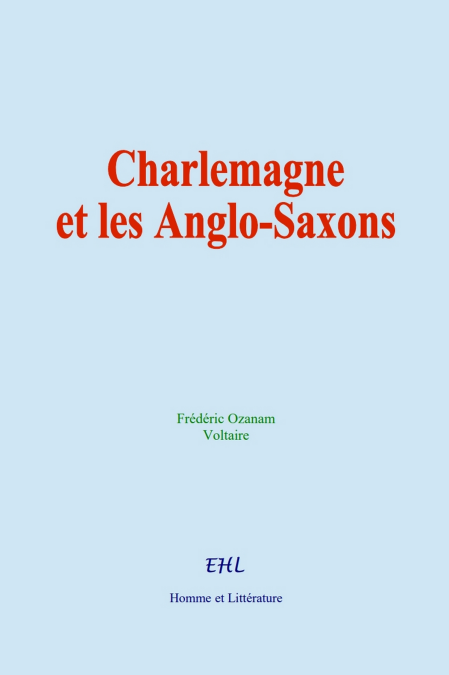 Charlemagne
et les Anglo-Saxons

Frédéric Ozanam
Voltaire

EHL

Homme et Littérature